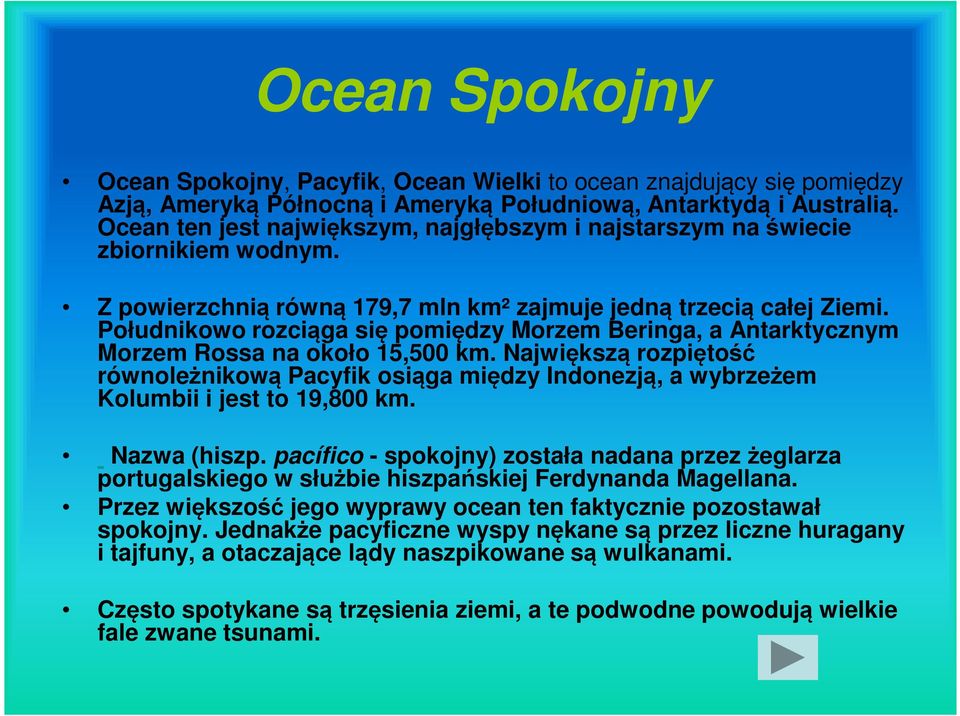 Ocean Spokojny

• Ocean Spokojny, Pacyfik, Ocean Wielki to ocean znajdujący się pomiędzy Azją, Ameryką Północną i Ameryką Południową, Antarktydą i Australią. Ocean ten jest największym, najgłębszym i najstarszym na świecie zbiornikiem wodnym.

• Z powierzchnią równą 179,7 mln km² zajmuje jedną trzecią całej Ziemi. Południkowo rozciąga się pomiędzy Morzem Beringa, a Antarktycznym Morzem Rossa na około 15,500 km. Największą rozpiętość równoleżnikową Pacyfik osiąga między Indonezją, a wybrzeżem Kolumbii i jest to 19,800 km.

• Nazwa (hiszp. pacífico - spokojny) została nadana przez żeglarza portugalskiego w służbie hiszpańskiej Ferdynanda Magellana.

• Przez większość jego wyprawy ocean ten faktycznie pozostawał spokojny. Jednakże pacyficzne wyspy nękane są przez liczne huragany i tajfuny, a otaczające lądy naszpikowane są wulkanami.

• Często spotykane są trzęsienia ziemi, a te podwodne powodują wielkie fale zwane tsunami.